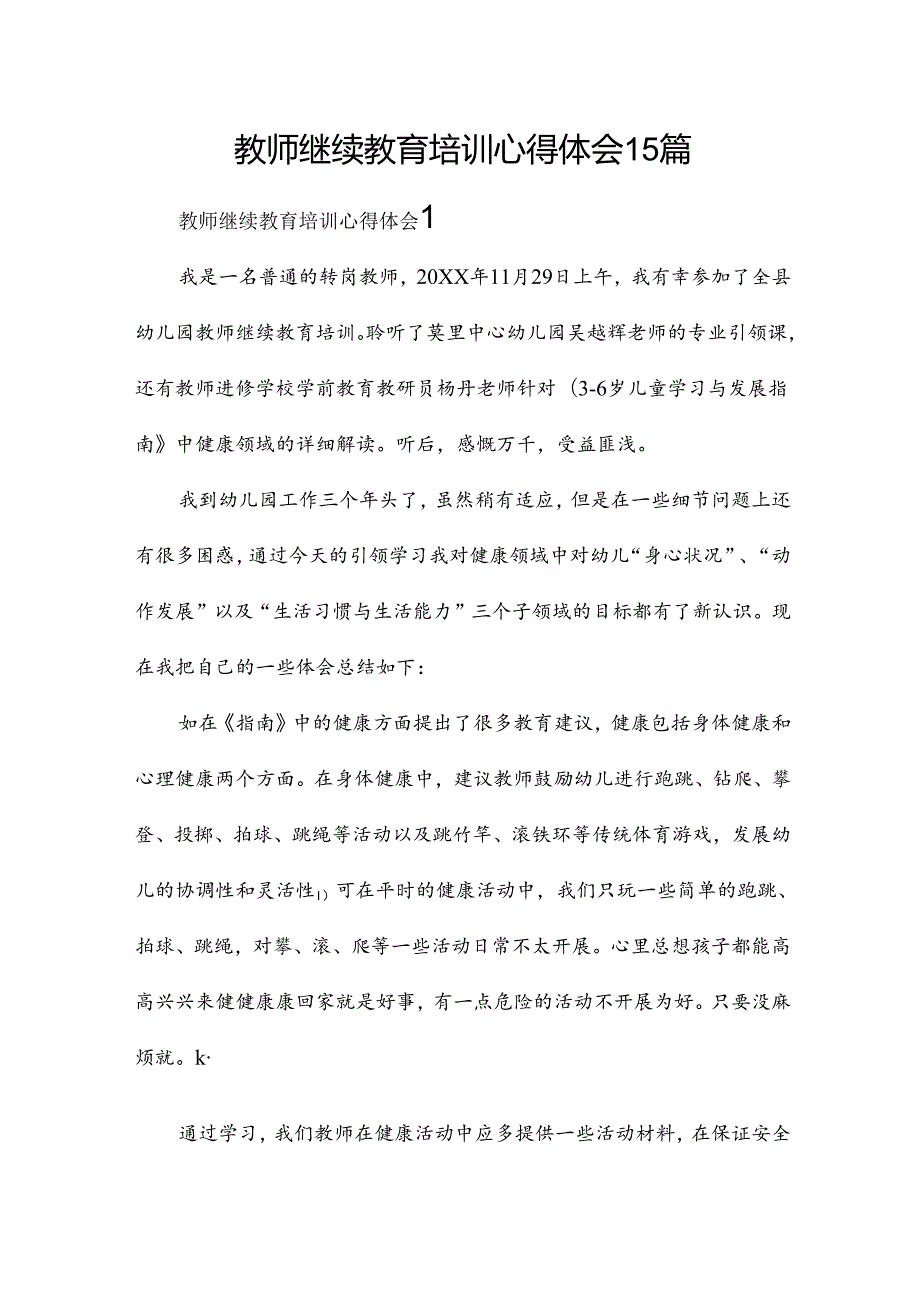 教师继续教育培训心得体会15篇

教师继续教育培训心得体会1

我是一名普通的转岗教师，20XX年11月29日上午，我有幸参加了全县幼儿园教师继续教育培训。聆听了莫里中心幼儿园吴越辉老师的专业引领课，还有教师进修学校学前教育教研员杨丹老师针对（3-6岁儿童学习与发展指南》中健康领域的详细解读。听后，感慨万千，受益匪浅。

我到幼儿园工作三个年头了，虽然稍有适应，但是在一些细节问题上还有很多困惑，通过今天的引领学习我对健康领域中对幼儿“身心状况”、“动作发展”以及“生活习惯与生活能力”三个子领域的目标都有了新认识。现在我把自己的一些体会总结如下：

如在《指南》中的健康方面提出了很多教育建议，健康包括身体健康和心理健康两个方面。在身体健康中，建议教师鼓励幼儿进行跑跳、钻爬、攀登、投掷、拍球、跳绳等活动以及跳竹竿、滚铁环等传统体育游戏，发展幼儿的协调性和灵活性1）可在平时的健康活动中，我们只玩一些简单的跑跳、拍球、跳绳，对攀、滚、爬等一些活动日常不太开展。心里总想孩子都能高高兴兴来健健康康回家就是好事，有一点危险的活动不开展为好。只要没麻烦就。k·

通过学习，我们教师在健康活动中应多提供一些活动材料，在保证安全